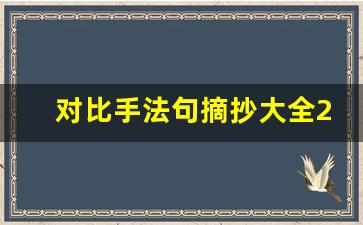 对比手法句摘抄大全2